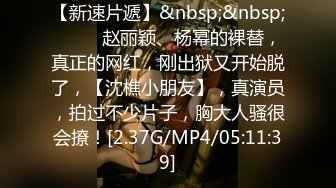 【新速片遞】&nbsp;&nbsp; 赵丽颖、杨幂的裸替，真正的网红，刚出狱又开始脱了，【沈樵小朋友】，真演员，拍过不少片子，胸大人骚很会撩！[2.37G/MP4/05:11:39]